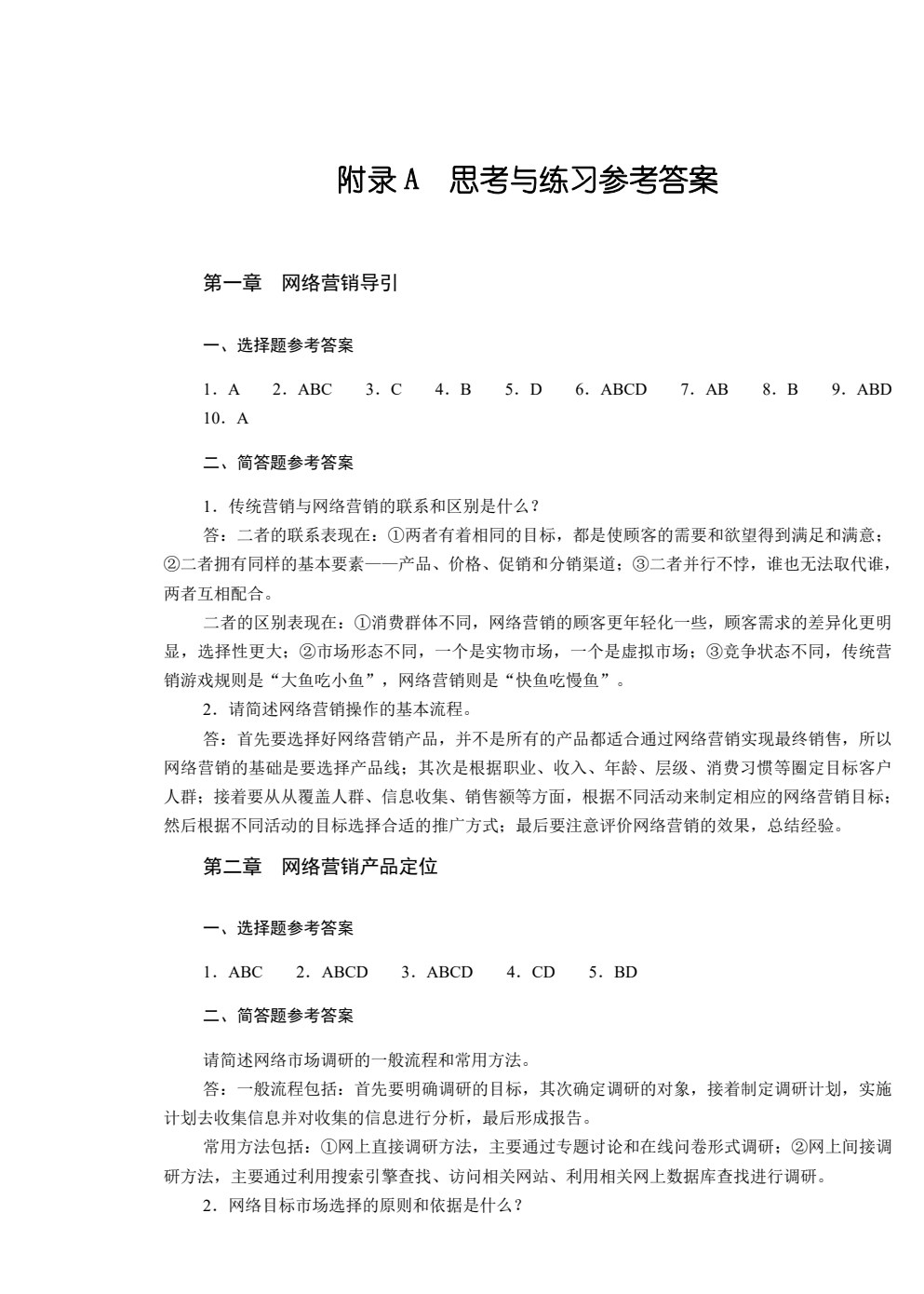 附录A 思考与练习参考答案

第一章 网络营销导引

一、选择题参考答案

1．A 2．ABC 3．C 4．B 5．D 6．ABCD 7．AB 8．B 9．ABD 10．A

二、简答题参考答案

1．传统营销与网络营销的联系和区别是什么？

答：二者的联系表现在：①两者有着相同的目标，都是使顾客的需要和欲望得到满足和满意；②二者拥有同样的基本要素——产品、价格、促销和分销渠道；③二者并行不悖，谁也无法取代谁，两者互相配合。

二者的区别表现在：①消费群体不同，网络营销的顾客更年轻化一些，顾客需求的差异化更明显，选择性更大；②市场形态不同，一个是实物市场，一个是虚拟市场；③竞争状态不同，传统营销游戏规则是“大鱼吃小鱼”，网络营销则是“快鱼吃慢鱼”。

2．请简述网络营销操作的基本流程。

答：首先要选择好网络营销产品，并不是所有的产品都适合通过网络营销实现最终销售，所以网络营销的基础是要选择产品线；其次是根据职业、收入、年龄、层级、消费习惯等圈定目标客户人群；接着要从从覆盖人群、信息收集、销售额等方面，根据不同活动来制定相应的网络营销目标；然后根据不同活动的目标选择合适的推广方式；最后要注意评价网络营销的效果，总结经验。

第二章 网络营销产品定位

一、选择题参考答案

1．ABC 2．ABCD 3．ABCD 4．CD 5．BD

二、简答题参考答案

请简述网络市场调研的一般流程和常用方法。

答：一般流程包括：首先要明确调研的目标，其次确定调研的对象，接着制定调研计划，实施计划去收集信息并对收集的信息进行分析，最后形成报告。

常用方法包括：①网上直接调研方法，主要通过专题讨论和在线问卷形式调研；②网上间接调研方法，主要通过利用搜索引擎查找、访问相关网站、利用相关网上数据库查找进行调研。

2．网络目标市场选择的原则和依据是什么？